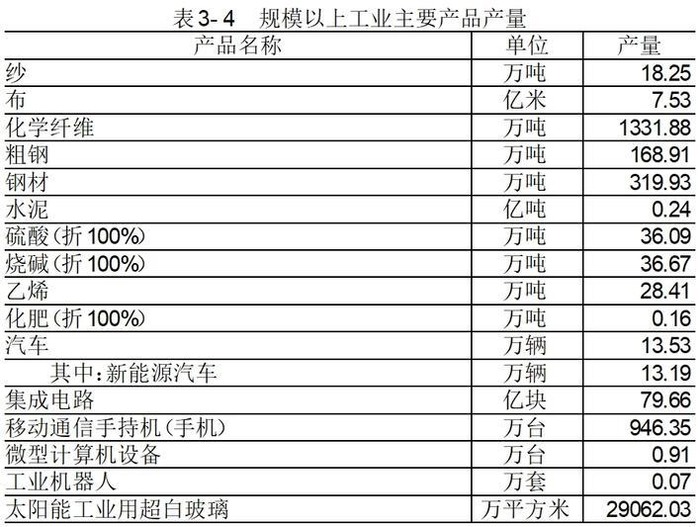 表3-4 规模以上工业主要产品产量

| 产品名称 | 单位 | 产量 |
|---|---|---|
| 纱 | 万吨 | 18.25 |
| 布 | 亿米 | 7.53 |
| 化学纤维 | 万吨 | 1331.88 |
| 粗钢 | 万吨 | 168.91 |
| 钢材 | 万吨 | 319.93 |
| 水泥 | 亿吨 | 0.24 |
| 硫酸(折100%) | 万吨 | 36.09 |
| 烧碱(折100%) | 万吨 | 36.67 |
| 乙烯 | 万吨 | 28.41 |
| 化肥(折100%) | 万吨 | 0.16 |
| 汽车 | 万辆 | 13.53 |
| 其中:新能源汽车 | 万辆 | 13.19 |
| 集成电路 | 亿块 | 79.66 |
| 移动通信手持机(手机) | 万台 | 946.35 |
| 微型计算机设备 | 万台 | 0.91 |
| 工业机器人 | 万套 | 0.07 |
| 太阳能工业用超白玻璃 | 万平方米 | 29062.03 |